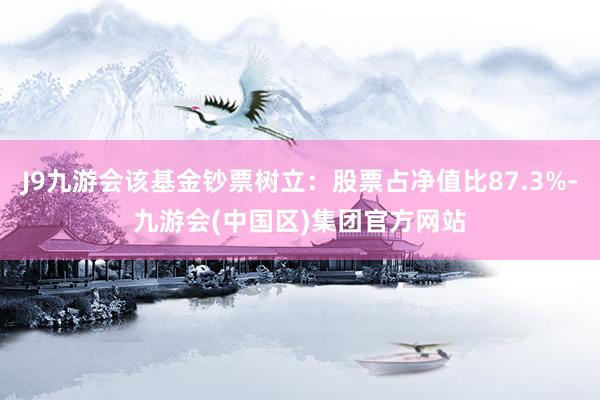 J9九游会该基金钞票树立：股票占净值比87.3%-九游会(中国区)集团官方网站